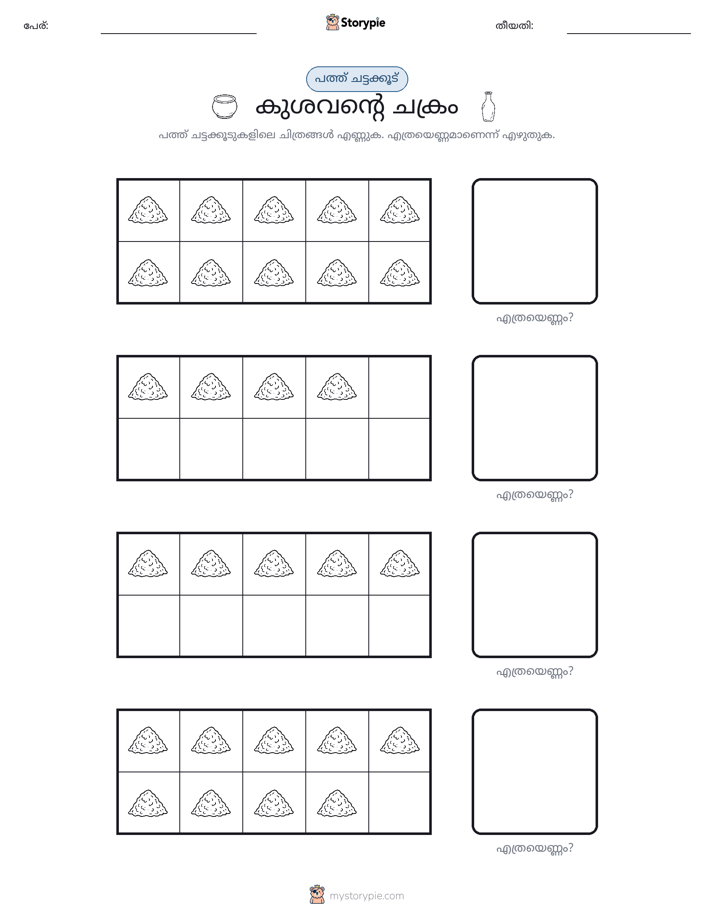 പേര്: ____ Storypie തീയതി: ____

പത്ത് ചട്ടക്കൂട്

കുശവന്റെ ചക്രം

പത്ത് ചട്ടക്കൂടുകളിലെ ചിത്രങ്ങൾ എണ്ണുക. എത്രയെണ്ണമാണെന്ന് എഴുതുക.

എത്രയെണ്ണം?

എത്രയെണ്ണം?

എത്രയെണ്ണം?

എത്രയെണ്ണം?

mystorypie.com